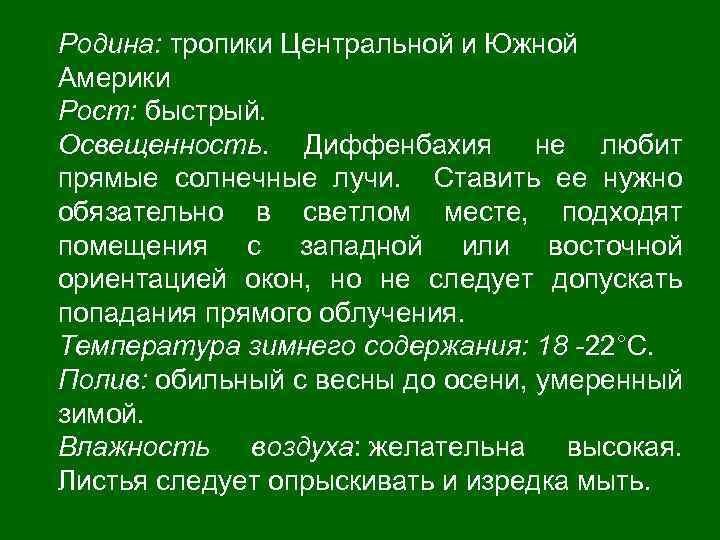 Родина: тропики Центральной и Южной Америки
Рост: быстрый.
Освещенность. Диффенбахия не любит прямые солнечные лучи. Ставить ее нужно обязательно в светлом месте, подходят помещения с западной или восточной ориентацией окон, но не следует допускать попадания прямого облучения.
Температура зимнего содержания: 18 -22°С.
Полив: обильный с весны до осени, умеренный зимой.
Влажность воздуха: желательна высокая. Листья следует опрыскивать и изредка мыть.